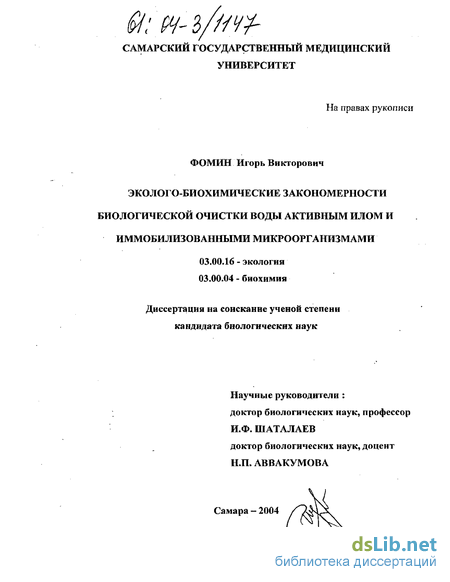 61: 04-3/1147

САМАРСКИЙ ГОСУДАРСТВЕННЫЙ МЕДИЦИНСКИЙ УНИВЕРСИТЕТ

На правах рукописи

ФОМИН Игорь Викторович

ЭКОЛОГО-БИОХИМИЧЕСКИЕ ЗАКОНОМЕРНОСТИ БИОЛОГИЧЕСКОЙ ОЧИСТКИ ВОДЫ АКТИВНЫМ ИЛОМ И ИММОБИЛИЗОВАННЫМИ МИКРООРГАНИЗМАМИ

03.00.16 - экология

03.00.04 - биохимия

Диссертация на соискание ученой степени кандидата биологических наук

Научные руководители :
доктор биологических наук, профессор
И.Ф. ШАТАЛАЕВ
доктор биологических наук, доцент
Н.П. АВВАКУМОВА

Самара – 2004

dsLib.net
библиотека диссертаций